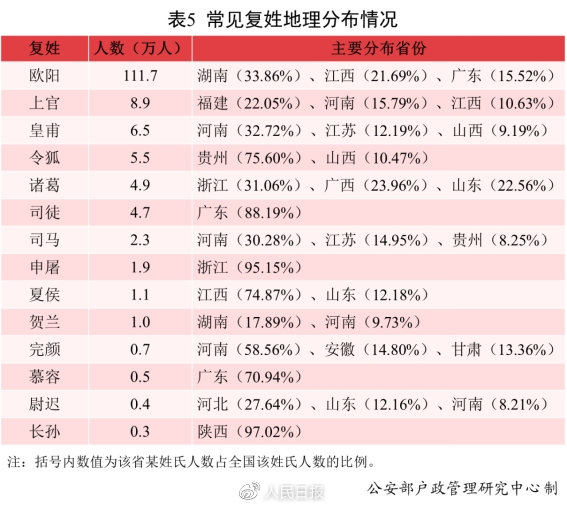 表5 常见复姓地理分布情况

| 复姓 | 人数（万人） | 主要分布省份 |
|---|---|---|
| 欧阳 | 111.7 | 湖南（33.86%）、江西（21.69%）、广东（15.52%） |
| 上官 | 8.9 | 福建（22.05%）、河南（15.79%）、江西（10.63%） |
| 皇甫 | 6.5 | 河南（32.72%）、江苏（12.19%）、山西（9.19%） |
| 令狐 | 5.5 | 贵州（75.60%）、山西（10.47%） |
| 诸葛 | 4.9 | 浙江（31.06%）、广西（23.96%）、山东（22.56%） |
| 司徒 | 4.7 | 广东（88.19%） |
| 司马 | 2.3 | 河南（30.28%）、江苏（14.95%）、贵州（8.25%） |
| 申屠 | 1.9 | 浙江（95.15%） |
| 夏侯 | 1.1 | 江西（74.87%）、山东（12.18%） |
| 贺兰 | 1.0 | 湖南（17.89%）、河南（9.73%） |
| 完颜 | 0.7 | 河南（58.56%）、安徽（14.80%）、甘肃（13.36%） |
| 慕容 | 0.5 | 广东（70.94%） |
| 尉迟 | 0.4 | 河北（27.64%）、山东（12.16%）、河南（8.21%） |
| 长孙 | 0.3 | 陕西（97.02%） |

注：括号内数值为该省某姓氏人数占全国该姓氏人数的比例。

人民日报

公安部户政管理研究中心制